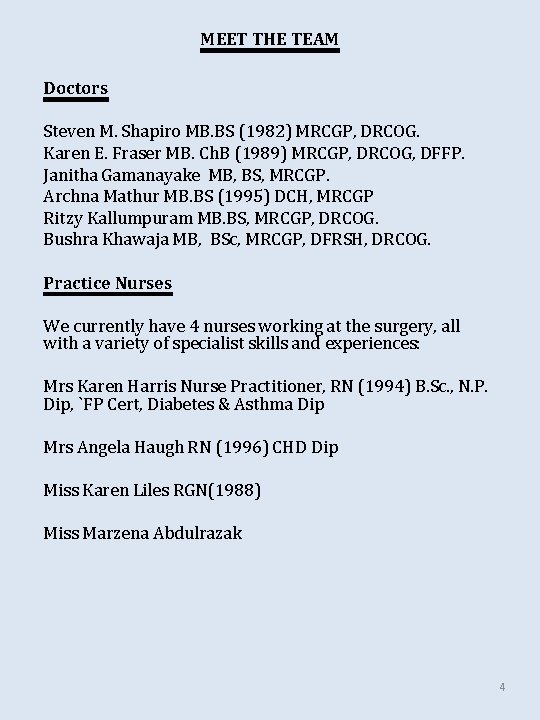 MEET THE TEAM

Doctors

Steven M. Shapiro MB.BS (1982) MRCGP, DRCOG.
Karen E. Fraser MB. ChB (1989) MRCGP, DRCOG, DFFP.
Janitha Gamanayake MB, BS, MRCGP.
Archna Mathur MB.BS (1995) DCH, MRCGP
Ritzy Kallumpuram MB.BS, MRCGP, DRCOG.
Bushra Khawaja MB, BSc, MRCGP, DFRSH, DRCOG.

Practice Nurses

We currently have 4 nurses working at the surgery, all with a variety of specialist skills and experiences:

Mrs Karen Harris Nurse Practitioner, RN (1994) B.Sc., N.P. Dip, `FP Cert, Diabetes & Asthma Dip

Mrs Angela Haugh RN (1996) CHD Dip

Miss Karen Liles RGN(1988)

Miss Marzena Abdulrazak

4